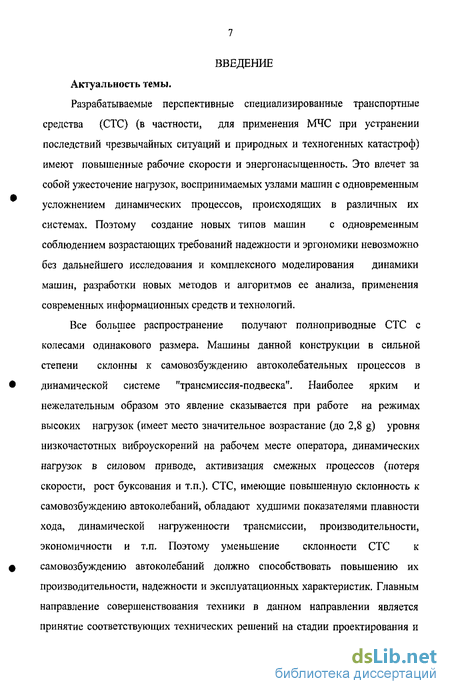 7

ВВЕДЕНИЕ

Актуальность темы.

Разрабатываемые перспективные специализированные транспортные средства (СТС) (в частности, для применения МЧС при устранении последствий чрезвычайных ситуаций и природных и техногенных катастроф) имеют повышенные рабочие скорости и энергонасыщенность. Это влечет за собой ужесточение нагрузок, воспринимаемых узлами машин с одновременным усложнением динамических процессов, происходящих в различных их системах. Поэтому создание новых типов машин с одновременным соблюдением возрастающих требований надежности и эргономики невозможно без дальнейшего исследования и комплексного моделирования динамики машин, разработки новых методов и алгоритмов ее анализа, применения современных информационных средств и технологий.

Все большее распространение получают полноприводные СТС с колесами одинакового размера. Машины данной конструкции в сильной степени склонны к самовозбуждению автоколебательных процессов в динамической системе "трансмиссия-подвеска". Наиболее ярким и нежелательным образом это явление сказывается при работе на режимах высоких нагрузок (имеет место значительное возрастание (до 2,8 g) уровня низкочастотных виброускорений на рабочем месте оператора, динамических нагрузок в силовом приводе, активизация смежных процессов (потеря скорости, рост буксования и т.п.). СТС, имеющие повышенную склонность к самовозбуждению автоколебаний, обладают худшими показателями плавности хода, динамической нагруженности трансмиссии, производительности, экономичности и т.п. Поэтому уменьшение склонности СТС к самовозбуждению автоколебаний должно способствовать повышению их производительности, надежности и эксплуатационных характеристик. Главным направление совершенствования техники в данном направлении является принятие соответствующих технических решений на стадии проектирования и

dsLib.net
библиотека диссертаций